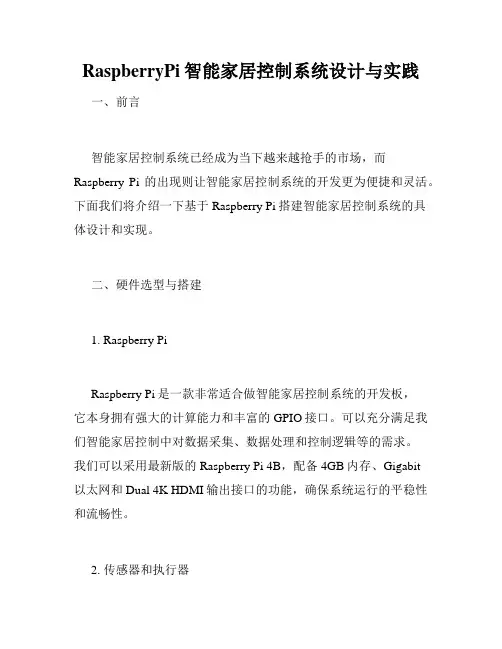 RaspberryPi 智能家居控制系统设计与实践

一、前言

智能家居控制系统已经成为当下越来越抢手的市场，而 Raspberry Pi 的出现则让智能家居控制系统的开发更为便捷和灵活。下面我们将介绍一下基于 Raspberry Pi 搭建智能家居控制系统的具体设计和实现。

二、硬件选型与搭建

1. Raspberry Pi

Raspberry Pi 是一款非常适合做智能家居控制系统的开发板，它本身拥有强大的计算能力和丰富的 GPIO 接口。可以充分满足我们智能家居控制中对数据采集、数据处理和控制逻辑等的需求。我们可以采用最新版的 Raspberry Pi 4B，配备 4GB 内存、Gigabit 以太网和 Dual 4K HDMI 输出接口的功能，确保系统运行的平稳性和流畅性。

2. 传感器和执行器